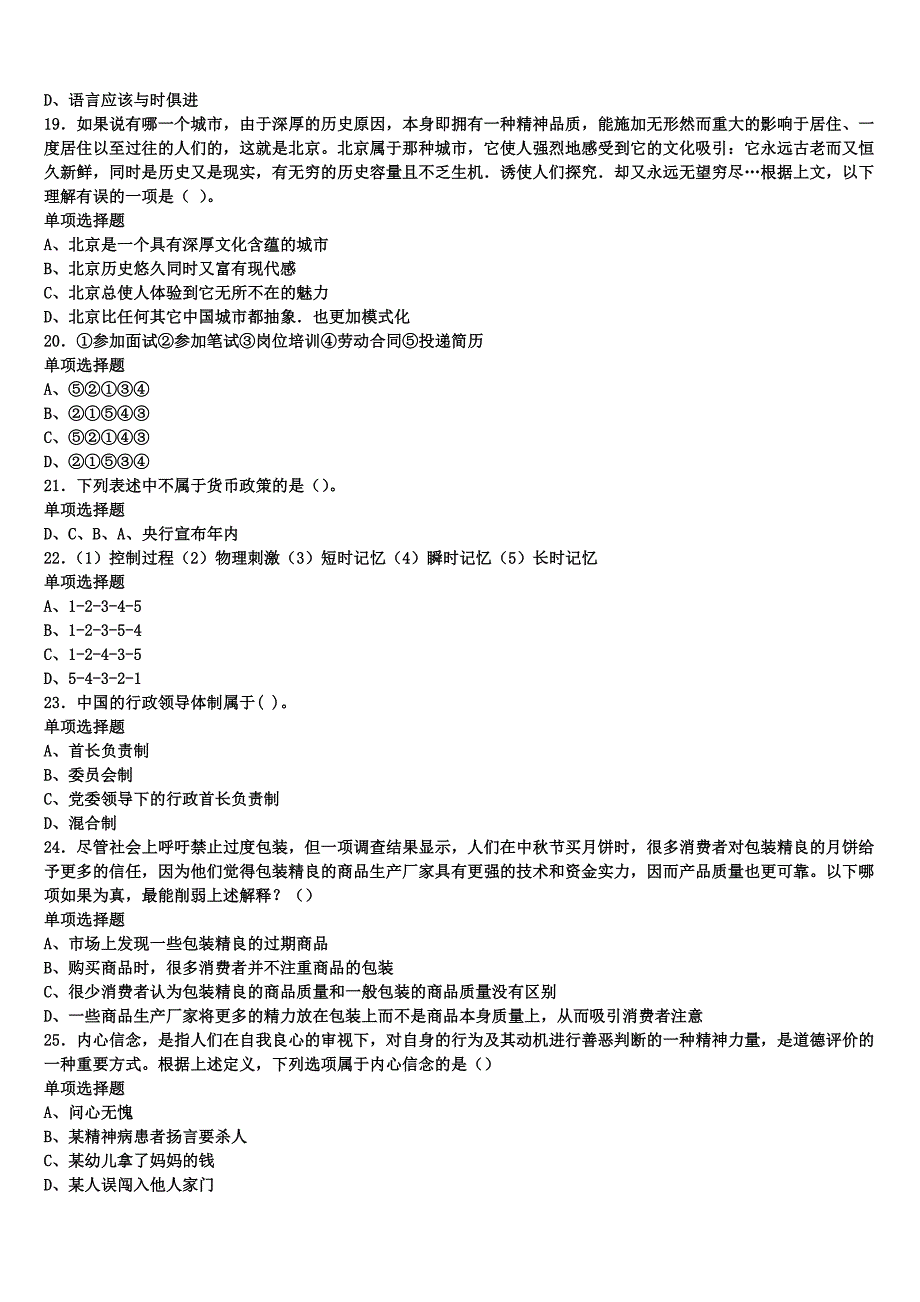 D、语言应该与时俱进
19．如果说有哪一个城市，由于深厚的历史原因，本身即拥有一种精神品质，能施加无形然而重大的影响于居住、一度居住以至过往的人们的，这就是北京。北京属于那种城市，它使人强烈地感受到它的文化吸引：它永远古老而又恒久新鲜，同时是历史又是现实，有无穷的历史容量且不乏生机．诱使人们探究．却又永远无望穷尽…根据上文，以下理解有误的一项是（ ）。
单项选择题
A、北京是一个具有深厚文化含蕴的城市
B、北京历史悠久同时又富有现代感
C、北京总使人体验到它无所不在的魅力
D、北京比任何其它中国城市都抽象．也更加模式化
20．①参加面试②参加笔试③岗位培训④劳动合同⑤投递简历
单项选择题
A、⑤②①③④
B、②①⑤④③
C、⑤②①④③
D、②①⑤③④
21．下列表述中不属于货币政策的是（）。
单项选择题
D、C、B、A、央行宣布年内
22．（1）控制过程（2）物理刺激（3）短时记忆（4）瞬时记忆（5）长时记忆
单项选择题
A、1-2-3-4-5
B、1-2-3-5-4
C、1-2-4-3-5
D、5-4-3-2-1
23．中国的行政领导体制属于( )。
单项选择题
A、首长负责制
B、委员会制
C、党委领导下的行政首长负责制
D、混合制
24．尽管社会上呼吁禁止过度包装，但一项调查结果显示，人们在中秋节买月饼时，很多消费者对包装精良的月饼给予更多的信任，因为他们觉得包装精良的商品生产厂家具有更强的技术和资金实力，因而产品质量也更可靠。以下哪项如果为真，最能削弱上述解释？（）
单项选择题
A、市场上发现一些包装精良的过期商品
B、购买商品时，很多消费者并不注重商品的包装
C、很少消费者认为包装精良的商品质量和一般包装的商品质量没有区别
D、一些商品生产厂家将更多的精力放在包装上而不是商品本身质量上，从而吸引消费者注意
25．内心信念，是指人们在自我良心的审视下，对自身的行为及其动机进行善恶判断的一种精神力量，是道德评价的一种重要方式。根据上述定义，下列选项属于内心信念的是（）
单项选择题
A、问心无愧
B、某精神病患者扬言要杀人
C、某幼儿拿了妈妈的钱
D、某人误闯入他人家门